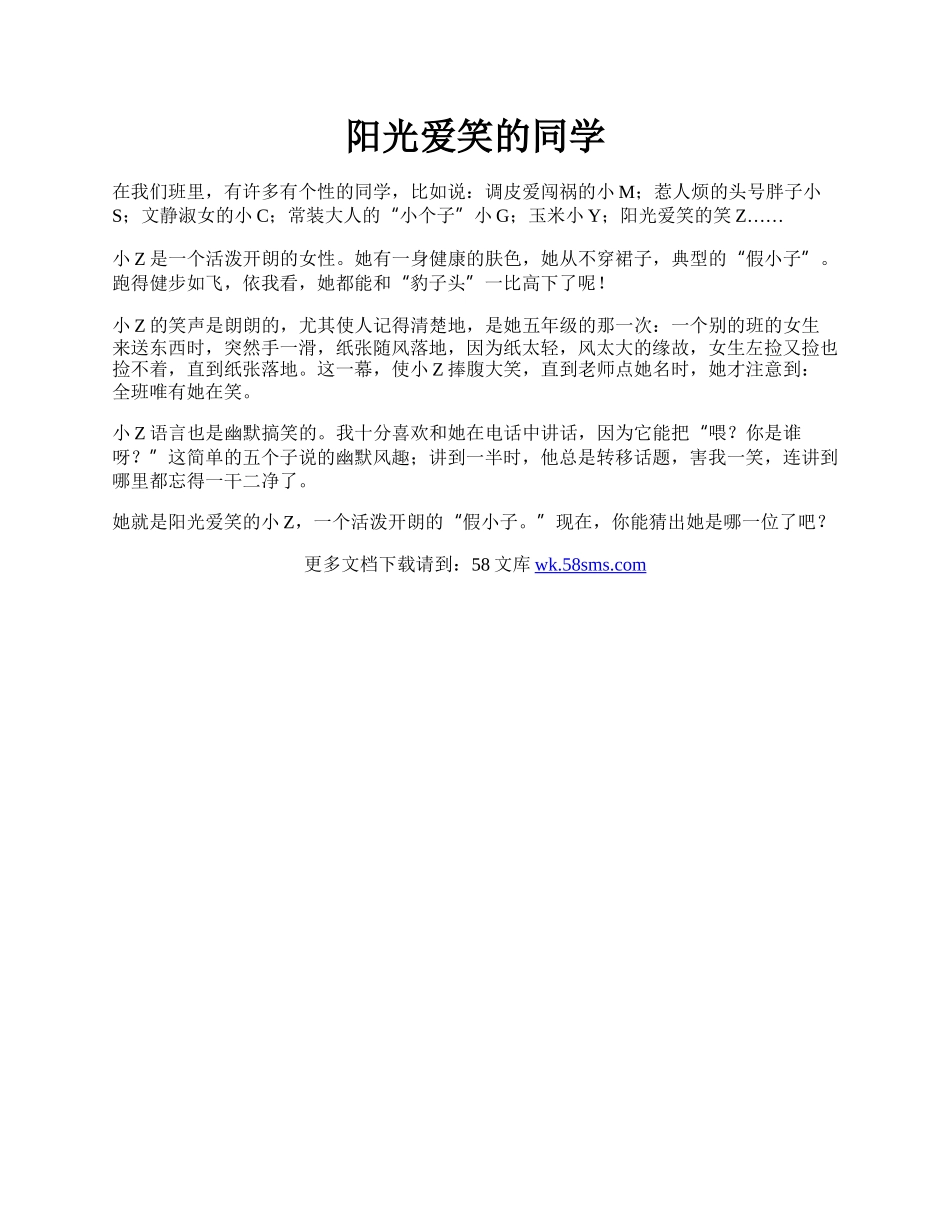 阳光爱笑的同学

在我们班里，有许多有个性的同学，比如说：调皮爱闯祸的小 M；惹人烦的头号胖子小 S；文静淑女的小 C；常装大人的“小个子”小 G；玉米小 Y；阳光爱笑的笑 Z……

小 Z 是一个活泼开朗的女性。她有一身健康的肤色，她从不穿裙子，典型的“假小子”。跑得健步如飞，依我看，她都能和“豹子头”一比高下了呢！

小 Z 的笑声是朗朗的，尤其使人记得清楚地，是她五年级的那一次：一个别的班的女生来送东西时，突然手一滑，纸张随风落地，因为纸太轻，风太大的缘故，女生左捡又捡也捡不着，直到纸张落地。这一幕，使小 Z 捧腹大笑，直到老师点她名时，她才注意到：全班唯有她在笑。

小 Z 语言也是幽默搞笑的。我十分喜欢和她在电话中讲话，因为它能把“喂？你是谁呀？”这简单的五个子说的幽默风趣；讲到一半时，他总是转移话题，害我一笑，连讲到哪里都忘得一干二净了。

她就是阳光爱笑的小 Z，一个活泼开朗的“假小子。”现在，你能猜出她是哪一位了吧？

更多文档下载请到：58 文库 wk.58sms.com